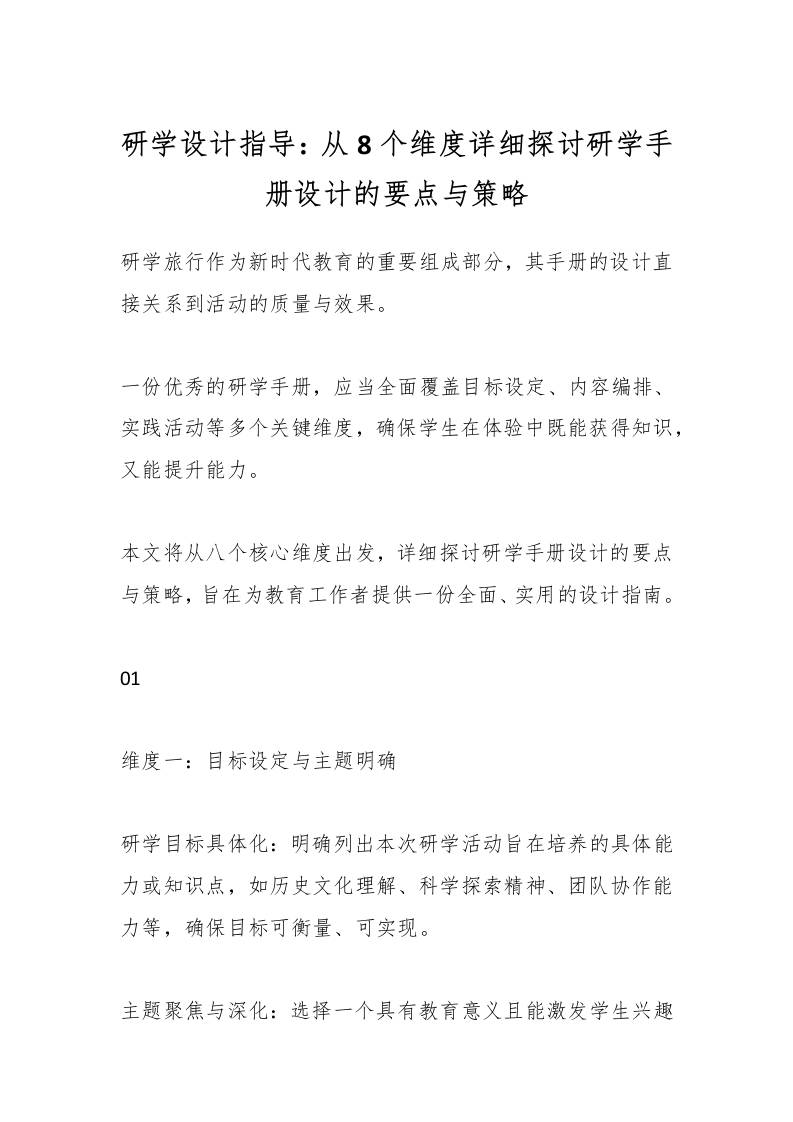 研学设计指导：从8个维度详细探讨研学手册设计的要点与策略

研学旅行作为新时代教育的重要组成部分，其手册的设计直接关系到活动的质量与效果。

一份优秀的研学手册，应当全面覆盖目标设定、内容编排、实践活动等多个关键维度，确保学生在体验中既能获得知识，又能提升能力。

本文将从八个核心维度出发，详细探讨研学手册设计的要点与策略，旨在为教育工作者提供一份全面、实用的设计指南。

01

维度一：目标设定与主题明确

研学目标具体化：明确列出本次研学活动旨在培养的具体能力或知识点，如历史文化理解、科学探索精神、团队协作能力等，确保目标可衡量、可实现。

主题聚焦与深化：选择一个具有教育意义且能激发学生兴趣